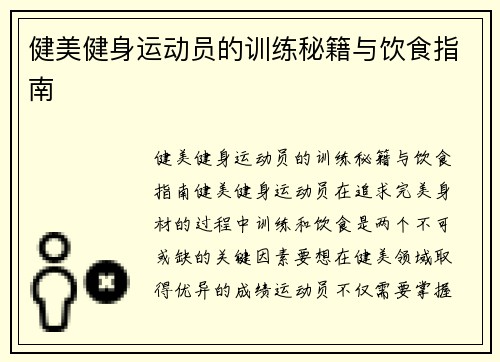 健美健身运动员的训练秘籍与饮食指南

健美健身运动员的训练秘籍与饮食指南健美健身运动员在追求完美身材的过程中训练和饮食是两个不可或缺的关键因素要想在健美领域取得优异的成绩运动员不仅需要掌握